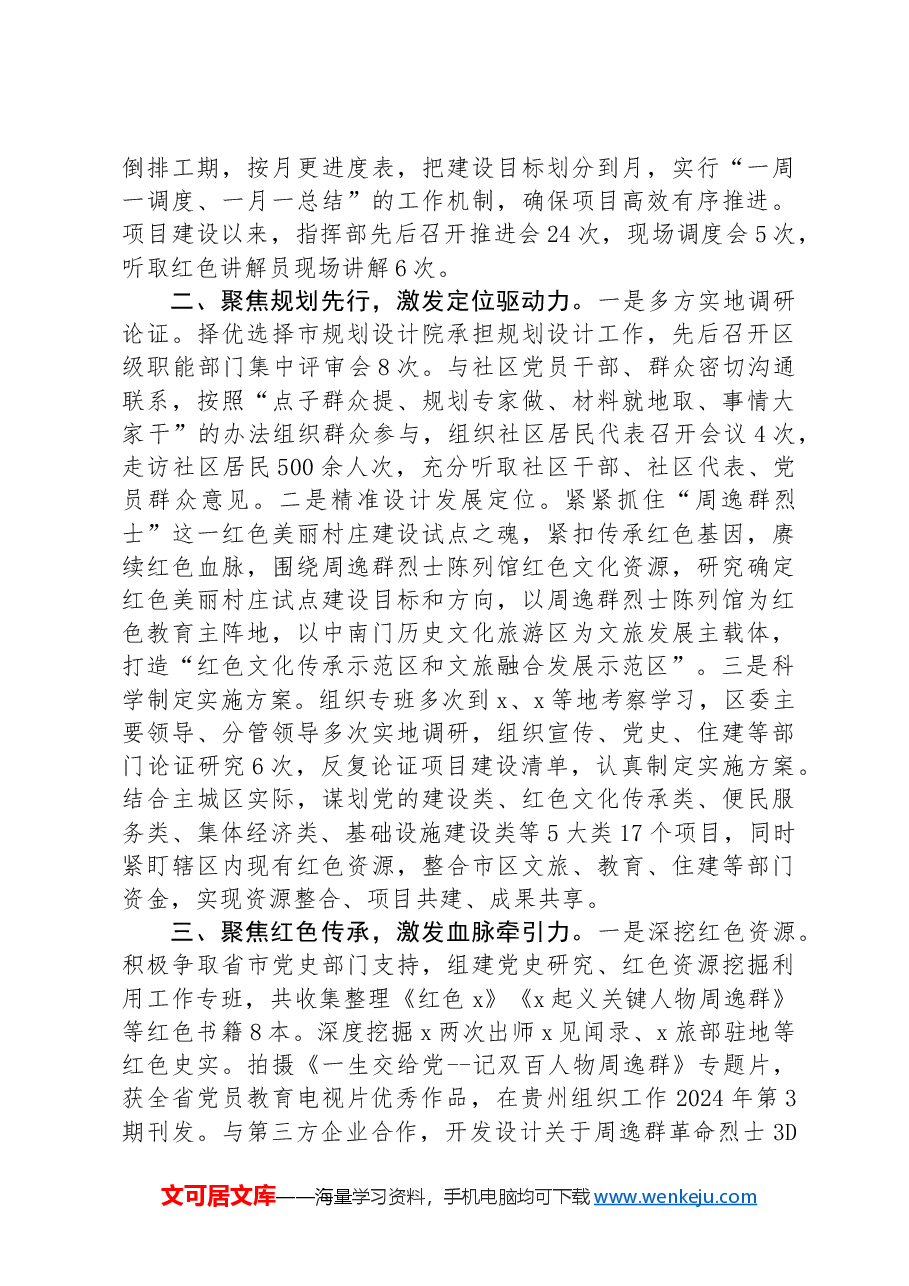 倒排工期，按月更进度表，把建设目标划分到月，实行“一周一调度、一月一总结”的工作机制，确保项目高效有序推进。项目建设以来，指挥部先后召开推进会24次，现场调度会5次，听取红色讲解员现场讲解6次。

二、聚焦规划先行，激发定位驱动力。一是多方实地调研论证。择优选择市规划设计院承担规划设计工作，先后召开区级职能部门集中评审会8次。与社区党员干部、群众密切沟通联系，按照“点子群众提、规划专家做、材料就地取、事情大家干”的办法组织群众参与，组织社区居民代表召开会议4次，走访社区居民500余人次，充分听取社区干部、社区代表、党员群众意见。二是精准设计发展定位。紧紧抓住“周逸群烈士”这一红色美丽村庄建设试点之魂，紧扣传承红色基因，赓续红色血脉，围绕周逸群烈士陈列馆红色文化资源，研究确定红色美丽村庄试点建设目标和方向，以周逸群烈士陈列馆为红色教育主阵地，以中南门历史文化旅游区为文旅发展主载体，打造“红色文化传承示范区和文旅融合发展示范区”。三是科学制定实施方案。组织专班多次到x、x等地考察学习，区委主要领导、分管领导多次实地调研，组织宣传、党史、住建等部门论证研究6次，反复论证项目建设清单，认真制定实施方案。结合主城区实际，谋划党的建设类、红色文化传承类、便民服务类、集体经济类、基础设施建设类等5大类17个项目，同时紧盯辖区内现有红色资源，整合市区文旅、教育、住建等部门资金，实现资源整合、项目共建、成果共享。

三、聚焦红色传承，激发血脉牵引力。一是深挖红色资源。积极争取省市党史部门支持，组建党史研究、红色资源挖掘利用工作专班，共收集整理《红色x》《x起义关键人物周逸群》等红色书籍8本。深度挖掘x两次出师x见闻录、x旅部驻地等红色史实。拍摄《一生交给党--记双百人物周逸群》专题片，获全省党员教育电视片优秀作品，在贵州组织工作2024年第3期刊发。与第三方企业合作，开发设计关于周逸群革命烈士3D

文可居文库——海量学习资料，手机电脑均可下载www.wenkeju.com